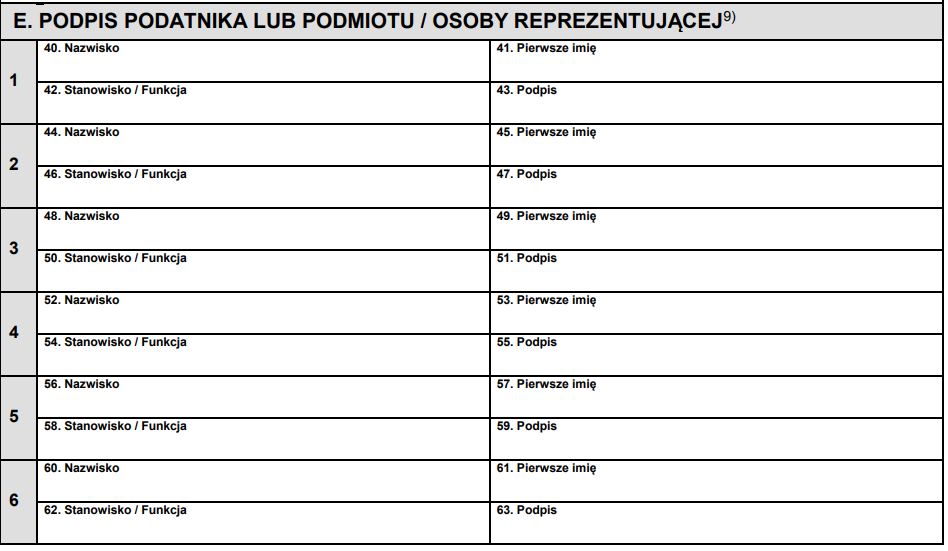 E. PODPIS PODATNIKA LUB PODMIOTU / OSOBY REPREZENTUJĄCEJ$^{9)}$

| | | |
|---|---|---|
| 1 | 40. Nazwisko | 41. Pierwsze imię |
| | 42. Stanowisko / Funkcja | 43. Podpis |
| 2 | 44. Nazwisko | 45. Pierwsze imię |
| | 46. Stanowisko / Funkcja | 47. Podpis |
| 3 | 48. Nazwisko | 49. Pierwsze imię |
| | 50. Stanowisko / Funkcja | 51. Podpis |
| 4 | 52. Nazwisko | 53. Pierwsze imię |
| | 54. Stanowisko / Funkcja | 55. Podpis |
| 5 | 56. Nazwisko | 57. Pierwsze imię |
| | 58. Stanowisko / Funkcja | 59. Podpis |
| 6 | 60. Nazwisko | 61. Pierwsze imię |
| | 62. Stanowisko / Funkcja | 63. Podpis |